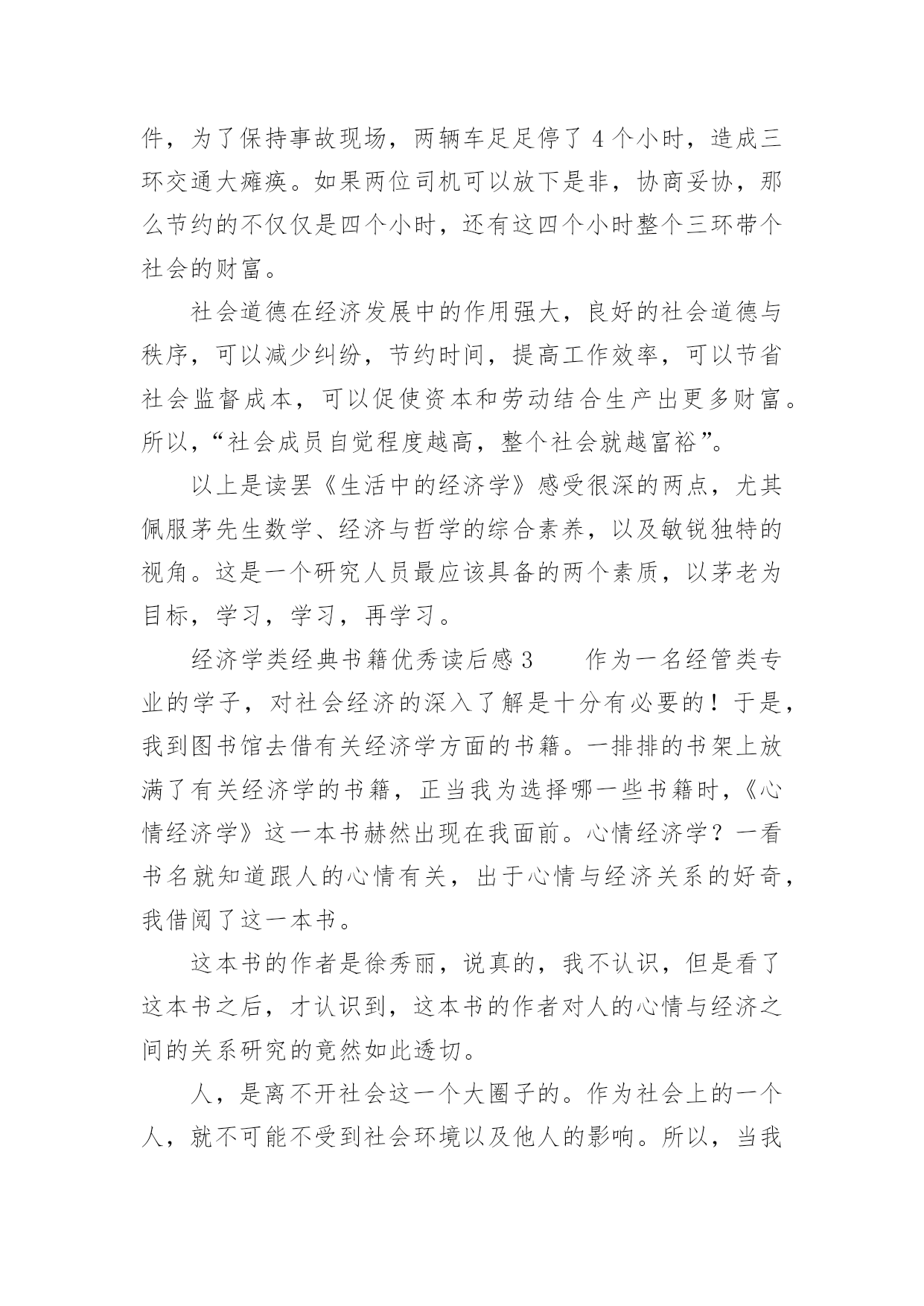 件，为了保持事故现场，两辆车足足停了 4 个小时，造成三环交通大瘫痪。如果两位司机可以放下是非，协商妥协，那么节约的不仅仅是四个小时，还有这四个小时整个三环带个社会的财富。

社会道德在经济发展中的作用强大，良好的社会道德与秩序，可以减少纠纷，节约时间，提高工作效率，可以节省社会监督成本，可以促使资本和劳动结合生产出更多财富。所以，“社会成员自觉程度越高，整个社会就越富裕”。

以上是读罢《生活中的经济学》感受很深的两点，尤其佩服茅先生数学、经济与哲学的综合素养，以及敏锐独特的视角。这是一个研究人员最应该具备的两个素质，以茅老为目标，学习，学习，再学习。

经济学类经典书籍优秀读后感 3　　作为一名经管类专业的学子，对社会经济的深入了解是十分有必要的！于是，我到图书馆去借有关经济学方面的书籍。一排排的书架上放满了有关经济学的书籍，正当我为选择哪一些书籍时，《心情经济学》这一本书赫然出现在我面前。心情经济学？一看书名就知道跟人的心情有关，出于心情与经济关系的好奇，我借阅了这一本书。

这本书的作者是徐秀丽，说真的，我不认识，但是看了这本书之后，才认识到，这本书的作者对人的心情与经济之间的关系研究的竟然如此透切。

人，是离不开社会这一个大圈子的。作为社会上的一个人，就不可能不受到社会环境以及他人的影响。所以，当我